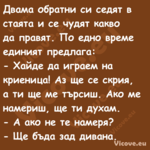 Двама обратни си седят в стаята и се чудят какво да правят. По едно време единият предлага:
- Хайде да играем на криеница! Аз ще се скрия, а ти ще ме търсиш. Ако ме намериш, ще ти духам.
- А ако не те намеря?
- Ще бъда зад дивана.

Vicove.eu